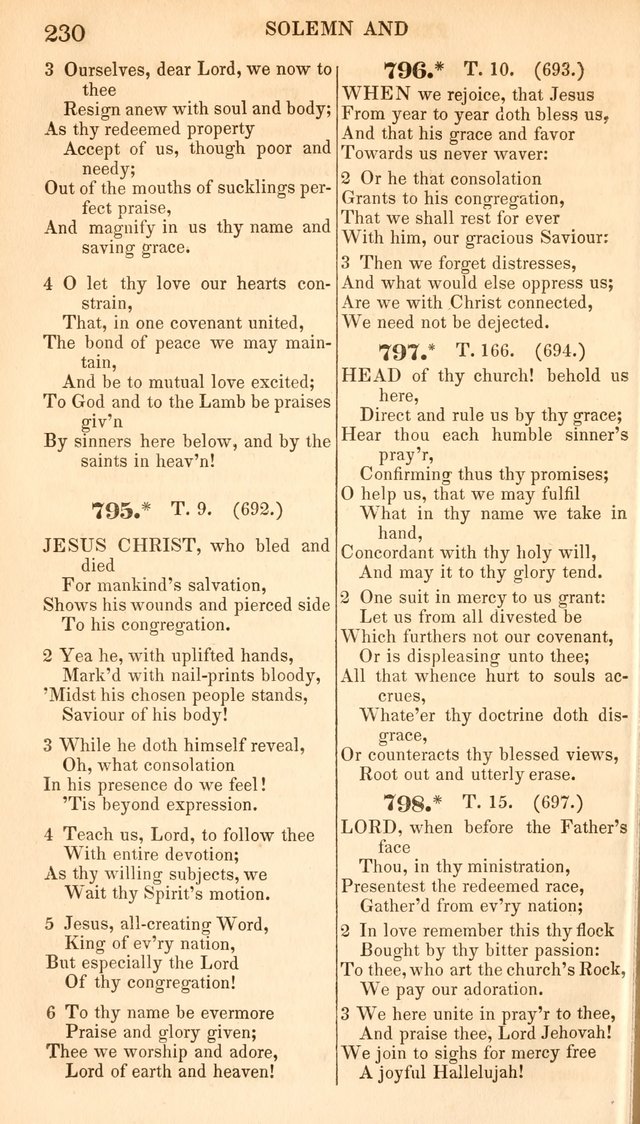 230 SOLEMN AND

3 Ourselves, dear Lord, we now to thee
Resign anew with soul and body;
As thy redeemed property
Accept of us, though poor and needy;
Out of the mouths of sucklings perfect praise,
And magnify in us thy name and saving grace.

4 O let thy love our hearts constrain,
That, in one covenant united,
The bond of peace we may maintain,
And be to mutual love excited;
To God and to the Lamb be praises giv'n
By sinners here below, and by the saints in heav'n!

795.* T. 9. (692.)

JESUS CHRIST, who bled and died
For mankind's salvation,
Shows his wounds and pierced side
To his congregation.

2 Yea he, with uplifted hands,
Mark'd with nail-prints bloody,
'Midst his chosen people stands,
Saviour of his body!

3 While he doth himself reveal,
Oh, what consolation
In his presence do we feel!
'Tis beyond expression.

4 Teach us, Lord, to follow thee
With entire devotion;
As thy willing subjects, we
Wait thy Spirit's motion.

5 Jesus, all-creating Word,
King of ev'ry nation,
But especially the Lord
Of thy congregation!

6 To thy name be evermore
Praise and glory given;
Thee we worship and adore,
Lord of earth and heaven!

796.* T. 10. (693.)

WHEN we rejoice, that Jesus
From year to year doth bless us,
And that his grace and favor
Towards us never waver:

2 Or he that consolation
Grants to his congregation,
That we shall rest for ever
With him, our gracious Saviour:

3 Then we forget distresses,
And what would else oppress us;
Are we with Christ connected,
We need not be dejected.

797.* T. 166. (694.)

HEAD of thy church! behold us here,
Direct and rule us by thy grace;
Hear thou each humble sinner's pray'r,
Confirming thus thy promises;
O help us, that we may fulfil
What in thy name we take in hand,
Concordant with thy holy will,
And may it to thy glory tend.

2 One suit in mercy to us grant:
Let us from all divested be
Which furthers not our covenant,
Or is displeasing unto thee;
All that whence hurt to souls accrues,
Whate'er thy doctrine doth disgrace,
Or counteracts thy blessed views,
Root out and utterly erase.

798.* T. 15. (697.)

LORD, when before the Father's face
Thou, in thy ministration,
Presentest the redeemed race,
Gather'd from ev'ry nation;

2 In love remember this thy flock
Bought by thy bitter passion:
To thee, who art the church's Rock,
We pay our adoration.

3 We here unite in pray'r to thee,
And praise thee, Lord Jehovah!
We join to sighs for mercy free
A joyful Hallelujah!